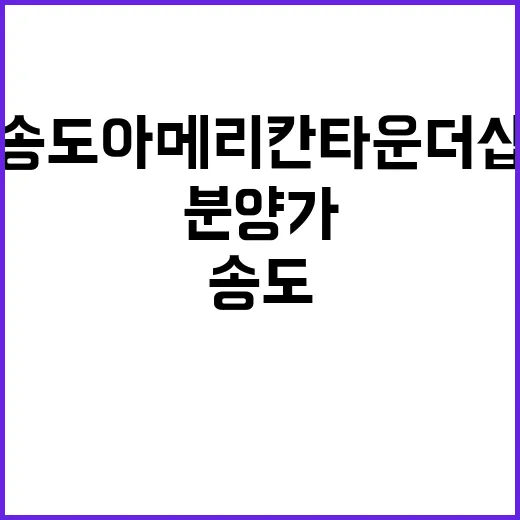 송도아메리칸타운더샵
분양가
송도